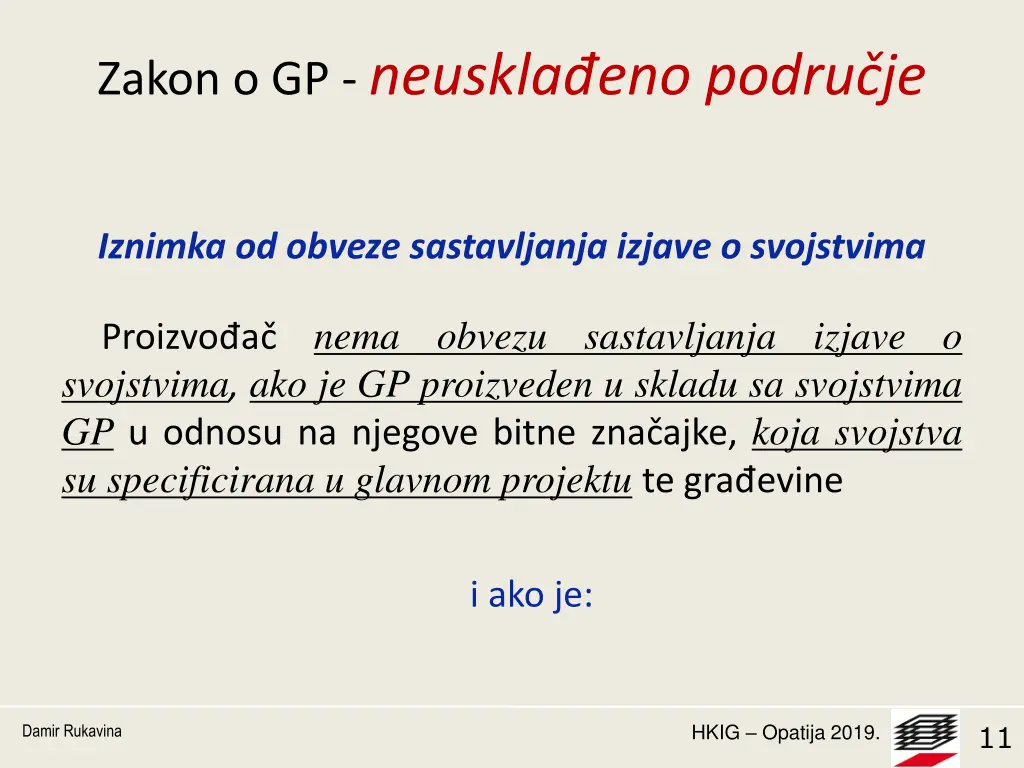 Zakon o GP - neusklađeno područje

Iznimka od obveze sastavljanja izjave o svojstvima

Proizvođač nema obvezu sastavljanja izjave o svojstvima, ako je GP proizveden u skladu sa svojstvima GP u odnosu na njegove bitne značajke, koja svojstva su specificirana u glavnom projektu te građevine

i ako je:

Damir Rukavina

HKIG – Opatija 2019.

11